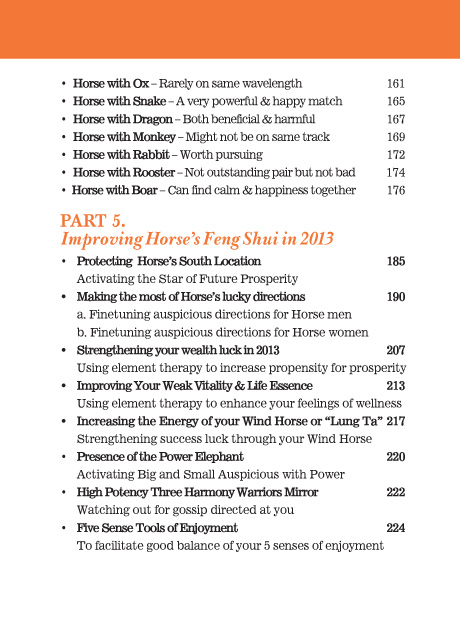 • Horse with Ox – Rarely on same wavelength 161
• Horse with Snake – A very powerful & happy match 165
• Horse with Dragon – Both beneficial & harmful 167
• Horse with Monkey – Might not be on same track 169
• Horse with Rabbit – Worth pursuing 172
• Horse with Rooster – Not outstanding pair but not bad 174
• Horse with Boar – Can find calm & happiness together 176

PART 5.
Improving Horse's Feng Shui in 2013

• Protecting Horse's South Location 185
Activating the Star of Future Prosperity
• Making the most of Horse's lucky directions 190
a. Finetuning auspicious directions for Horse men
b. Finetuning auspicious directions for Horse women
• Strengthening your wealth luck in 2013 207
Using element therapy to increase propensity for prosperity
• Improving Your Weak Vitality & Life Essence 213
Using element therapy to enhance your feelings of wellness
• Increasing the Energy of your Wind Horse or "Lung Ta" 217
Strengthening success luck through your Wind Horse
• Presence of the Power Elephant 220
Activating Big and Small Auspicious with Power
• High Potency Three Harmony Warriors Mirror 222
Watching out for gossip directed at you
• Five Sense Tools of Enjoyment 224
To facilitate good balance of your 5 senses of enjoyment